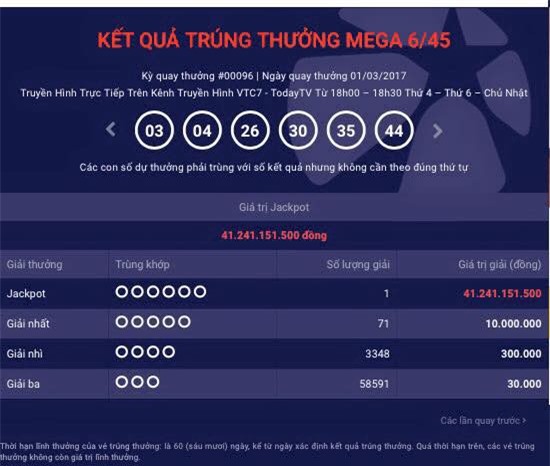 KẾT QUẢ TRÚNG THƯỞNG MEGA 6/45

Kỳ quay thưởng #00096 | Ngày quay thưởng 01/03/2017

Truyền Hình Trực Tiếp Trên Kênh Truyền Hình VTC7 - TodayTV Từ 18h00 – 18h30 Thứ 4 – Thứ 6 – Chủ Nhật

03 04 26 30 35 44

Các con số dự thưởng phải trùng với số kết quả nhưng không cần theo đúng thứ tự

Giá trị Jackpot

41.241.151.500 đồng

| Giải thưởng | Trùng khớp | Số lượng giải | Giá trị giải (đồng) |
|---|---|---|---|
| Jackpot | ○○○○○○ | 1 | 41.241.151.500 |
| Giải nhất | ○○○○○ | 71 | 10.000.000 |
| Giải nhì | ○○○○ | 3348 | 300.000 |
| Giải ba | ○○○ | 58591 | 30.000 |

Các lần quay trước ›

Thời hạn lĩnh thưởng của vé trúng thưởng: là 60 (sáu mươi) ngày, kể từ ngày xác định kết quả trúng thưởng. Quá thời hạn trên, các vé trúng thưởng không còn giá trị lĩnh thưởng.